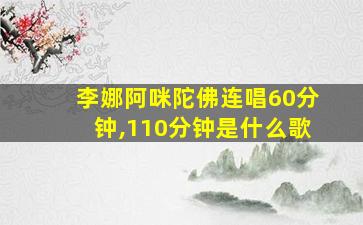 李娜阿咪陀佛连唱60分钟,110分钟是什么歌